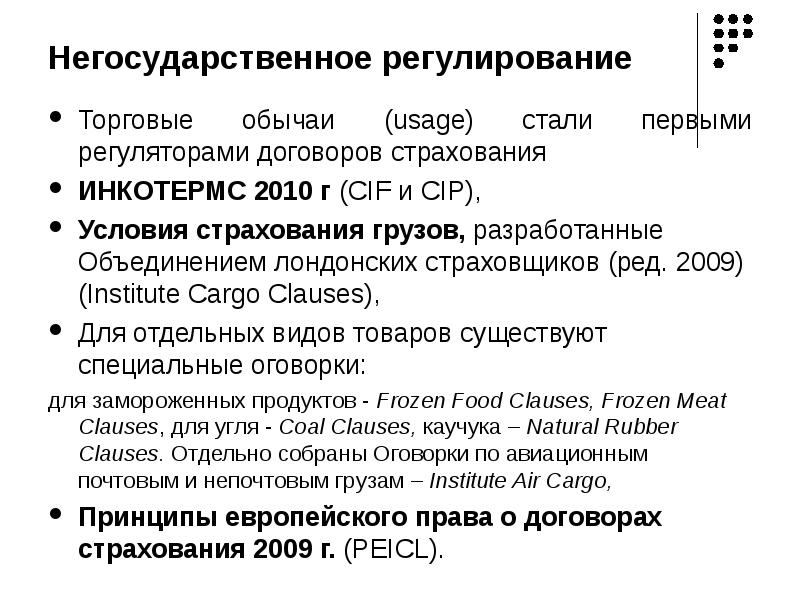 Негосударственное регулирование

• Торговые обычаи (usage) стали первыми регуляторами договоров страхования
• ИНКОТЕРМС 2010 г (CIF и CIP),
• Условия страхования грузов, разработанные Объединением лондонских страховщиков (ред. 2009) (Institute Cargo Clauses),
• Для отдельных видов товаров существуют специальные оговорки:

для замороженных продуктов - Frozen Food Clauses, Frozen Meat Clauses, для угля - Coal Clauses, каучука – Natural Rubber Clauses. Отдельно собраны Оговорки по авиационным почтовым и непочтовым грузам – Institute Air Cargo,

• Принципы европейского права о договорах страхования 2009 г. (PEICL).